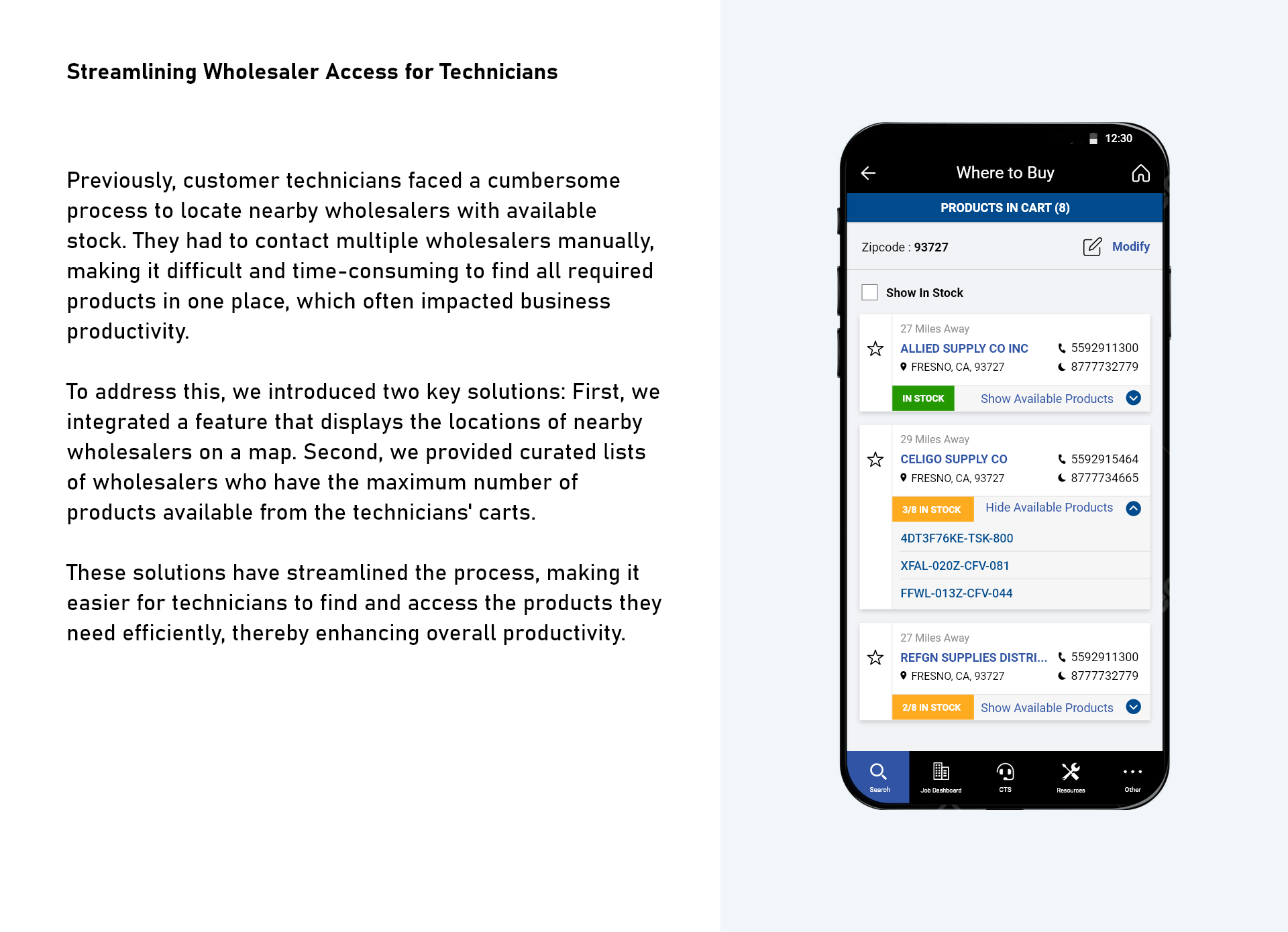 Streamlining Wholesaler Access for Technicians

Previously, customer technicians faced a cumbersome process to locate nearby wholesalers with available stock. They had to contact multiple wholesalers manually, making it difficult and time-consuming to find all required products in one place, which often impacted business productivity.

To address this, we introduced two key solutions: First, we integrated a feature that displays the locations of nearby wholesalers on a map. Second, we provided curated lists of wholesalers who have the maximum number of products available from the technicians' carts.

These solutions have streamlined the process, making it easier for technicians to find and access the products they need efficiently, thereby enhancing overall productivity.

12:30

Where to Buy

PRODUCTS IN CART (8)

Zipcode : 93727

Modify

☐ Show In Stock

27 Miles Away
ALLIED SUPPLY CO INC
FRESNO, CA, 93727
5592911300
8777732779
IN STOCK
Show Available Products

29 Miles Away
CELIGO SUPPLY CO
FRESNO, CA, 93727
5592915464
8777734665
3/8 IN STOCK
Hide Available Products
4DT3F76KE-TSK-800
XFAL-020Z-CFV-081
FFWL-013Z-CFV-044

27 Miles Away
REFGN SUPPLIES DISTRI...
FRESNO, CA, 93727
5592911300
8777732779
2/8 IN STOCK
Show Available Products

Search
Job Dashboard
CTS
Resources
Other